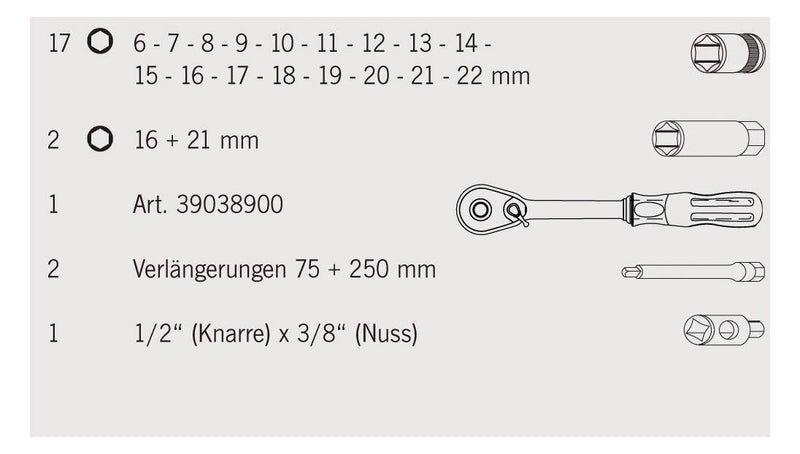 17 6 - 7 - 8 - 9 - 10 - 11 - 12 - 13 - 14 - 15 - 16 - 17 - 18 - 19 - 20 - 21 - 22 mm

2 16 + 21 mm

1 Art. 39038900

2 Verlängerungen 75 + 250 mm

1 1/2“ (Knarre) x 3/8“ (Nuss)